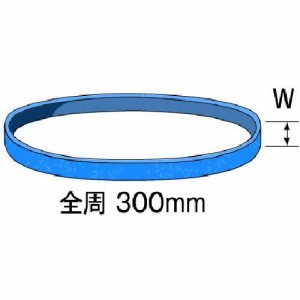 W

全周 300mm